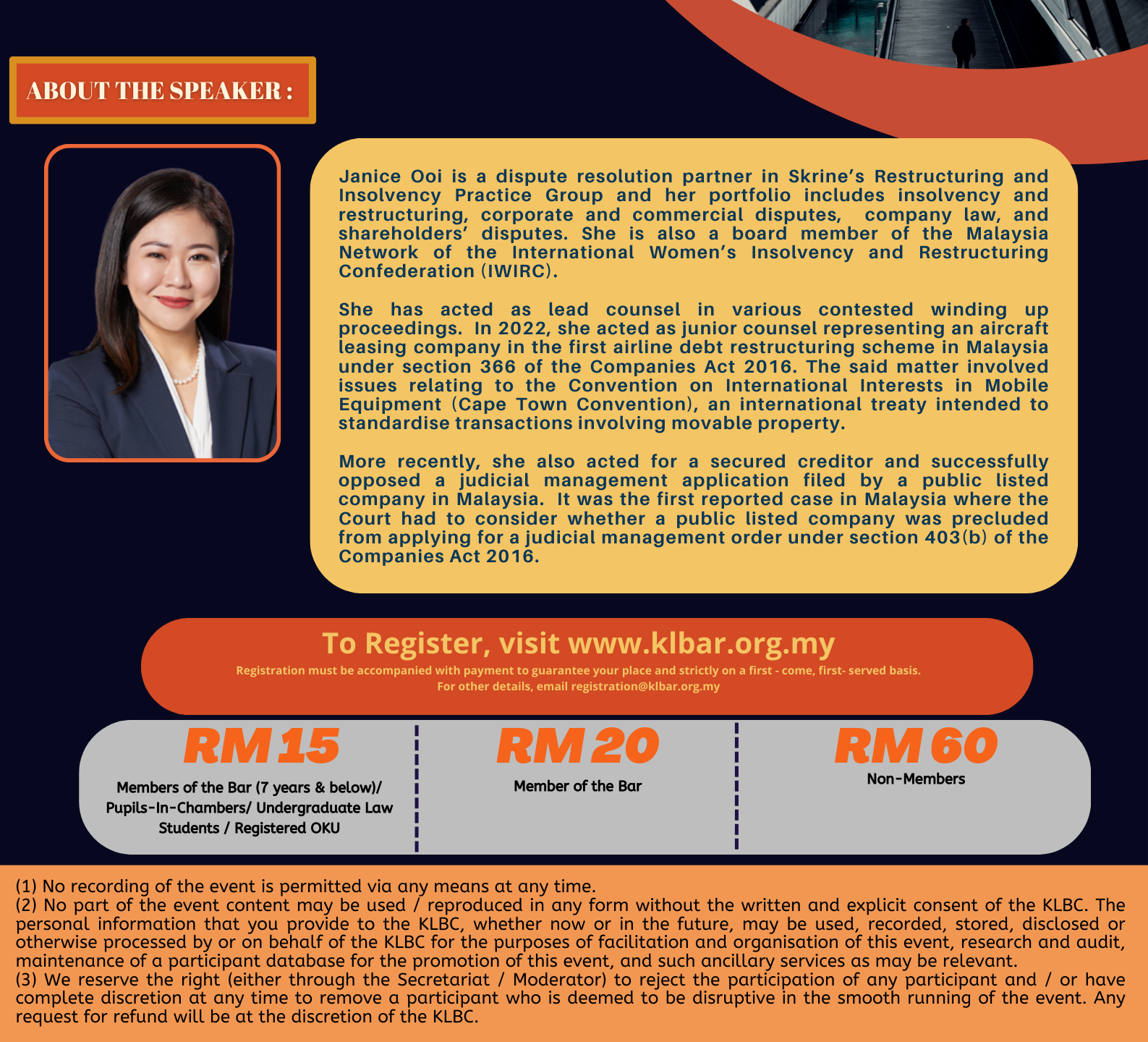 ABOUT THE SPEAKER :

Janice Ooi is a dispute resolution partner in Skrine's Restructuring and Insolvency Practice Group and her portfolio includes insolvency and restructuring, corporate and commercial disputes, company law, and shareholders' disputes. She is also a board member of the Malaysia Network of the International Women's Insolvency and Restructuring Confederation (IWIRC).

She has acted as lead counsel in various contested winding up proceedings. In 2022, she acted as junior counsel representing an aircraft leasing company in the first airline debt restructuring scheme in Malaysia under section 366 of the Companies Act 2016. The said matter involved issues relating to the Convention on International Interests in Mobile Equipment (Cape Town Convention), an international treaty intended to standardise transactions involving movable property.

More recently, she also acted for a secured creditor and successfully opposed a judicial management application filed by a public listed company in Malaysia. It was the first reported case in Malaysia where the Court had to consider whether a public listed company was precluded from applying for a judicial management order under section 403(b) of the Companies Act 2016.

To Register, visit www.klbar.org.my
Registration must be accompanied with payment to guarantee your place and strictly on a first - come, first- served basis.
For other details, email registration@klbar.org.my

RM 15
Members of the Bar (7 years & below)/ Pupils-In-Chambers/ Undergraduate Law Students / Registered OKU

RM 20
Member of the Bar

RM 60
Non-Members

(1) No recording of the event is permitted via any means at any time.
(2) No part of the event content may be used / reproduced in any form without the written and explicit consent of the KLBC. The personal information that you provide to the KLBC, whether now or in the future, may be used, recorded, stored, disclosed or otherwise processed by or on behalf of the KLBC for the purposes of facilitation and organisation of this event, research and audit, maintenance of a participant database for the promotion of this event, and such ancillary services as may be relevant.
(3) We reserve the right (either through the Secretariat / Moderator) to reject the participation of any participant and / or have complete discretion at any time to remove a participant who is deemed to be disruptive in the smooth running of the event. Any request for refund will be at the discretion of the KLBC.